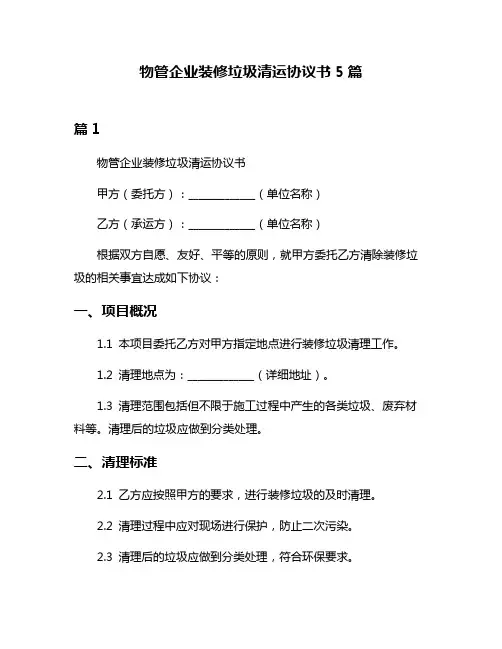 物管企业装修垃圾清运协议书 5 篇

篇 1

物管企业装修垃圾清运协议书

甲方（委托方）：____________（单位名称）

乙方（承运方）：____________（单位名称）

根据双方自愿、友好、平等的原则，就甲方委托乙方清除装修垃圾的相关事宜达成如下协议：

一、项目概况

1.1 本项目委托乙方对甲方指定地点进行装修垃圾清理工作。

1.2 清理地点为：____________（详细地址）。

1.3 清理范围包括但不限于施工过程中产生的各类垃圾、废弃材料等。清理后的垃圾应做到分类处理。

二、清理标准

2.1 乙方应按照甲方的要求，进行装修垃圾的及时清理。

2.2 清理过程中应对现场进行保护，防止二次污染。

2.3 清理后的垃圾应做到分类处理，符合环保要求。